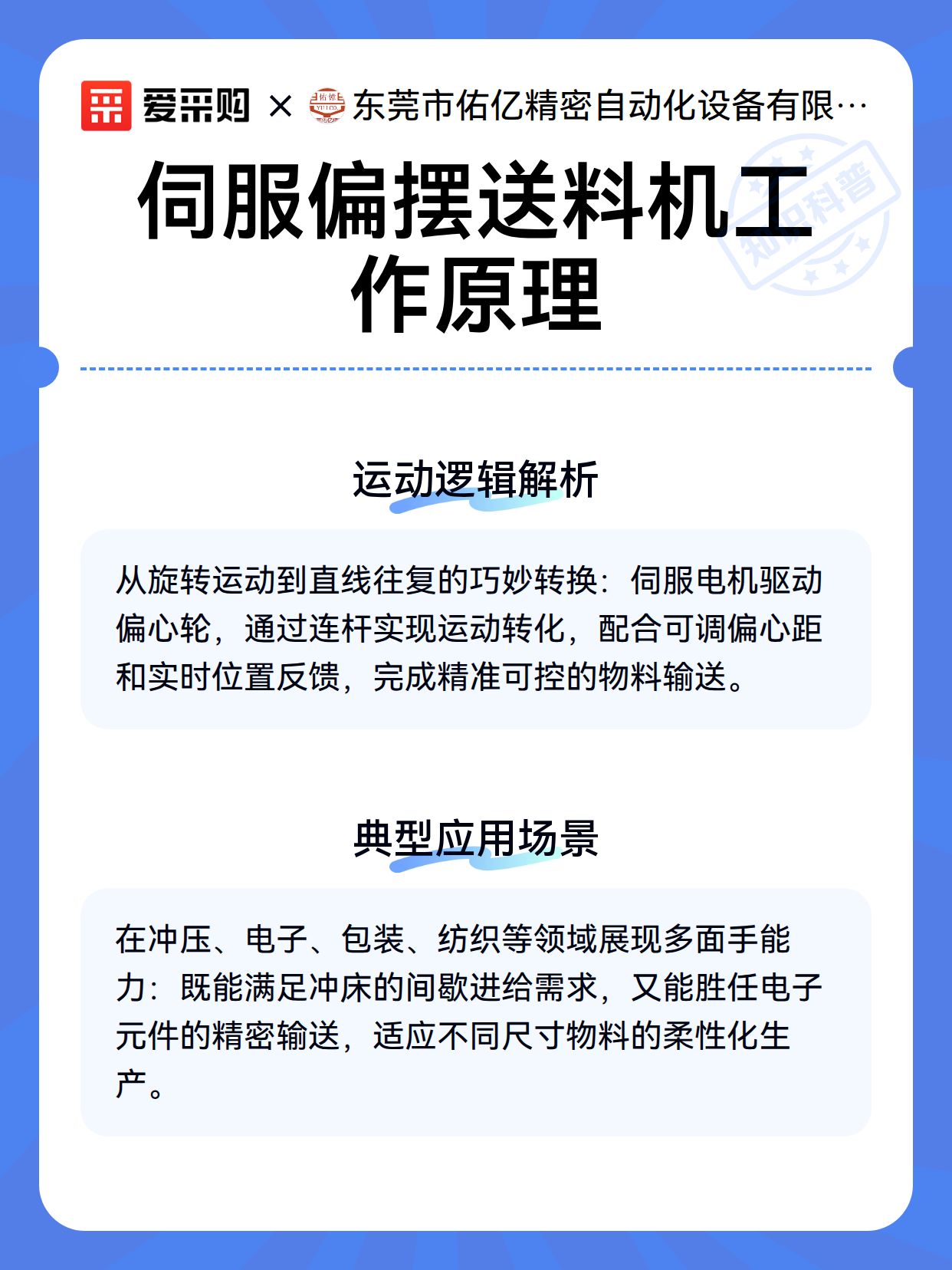 爱采购 × 东莞市佑亿精密自动化设备有限…

知识科普

伺服偏摆送料机工作原理

运动逻辑解析

从旋转运动到直线往复的巧妙转换：伺服电机驱动偏心轮，通过连杆实现运动转化，配合可调偏心距和实时位置反馈，完成精准可控的物料输送。

典型应用场景

在冲压、电子、包装、纺织等领域展现多面手能力：既能满足冲床的间歇进给需求，又能胜任电子元件的精密输送，适应不同尺寸物料的柔性化生产。